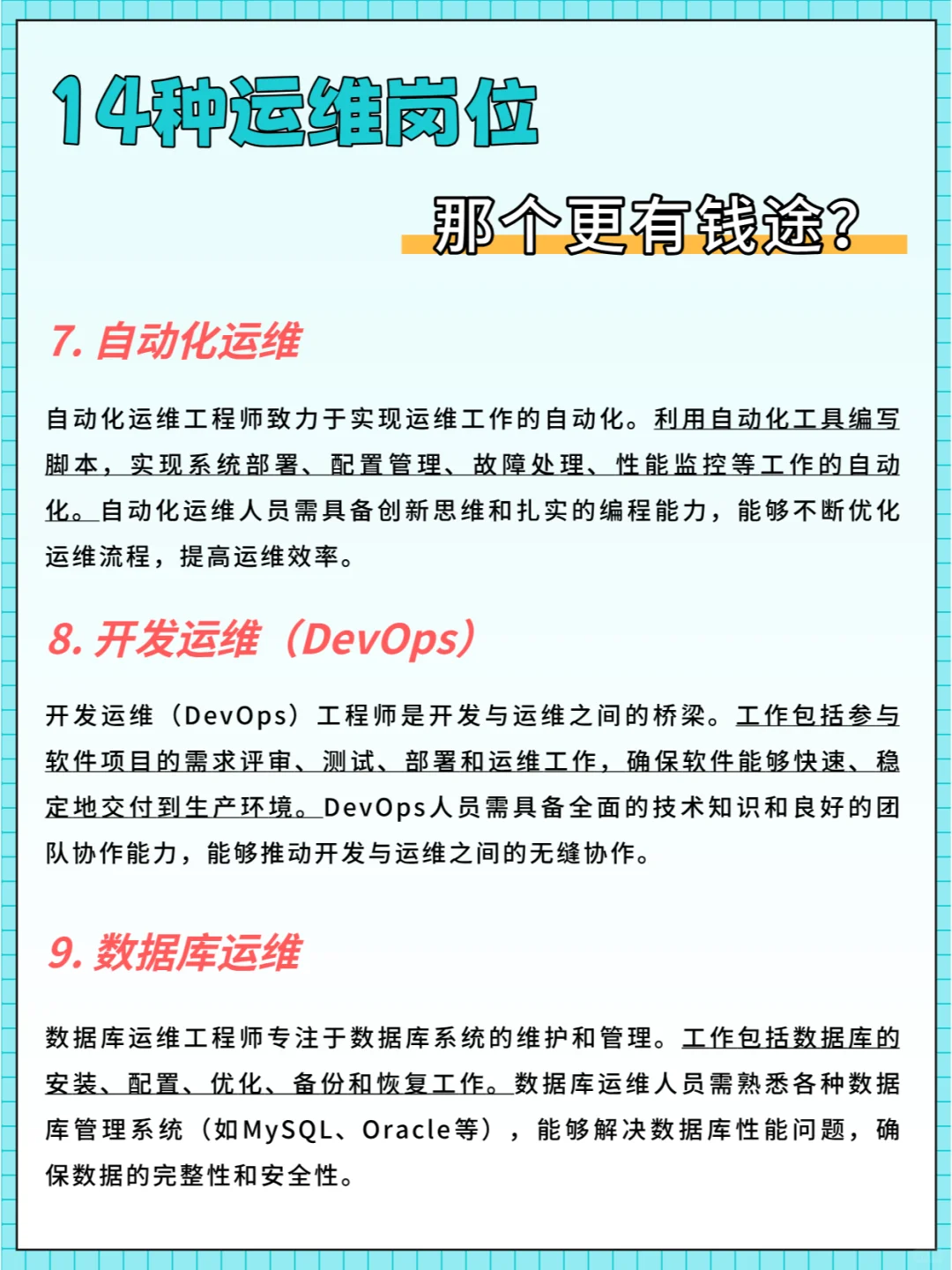 14种运维岗位

那个更有钱途?

7. 自动化运维

自动化运维工程师致力于实现运维工作的自动化。利用自动化工具编写脚本，实现系统部署、配置管理、故障处理、性能监控等工作的自动化。自动化运维人员需具备创新思维和扎实的编程能力，能够不断优化运维流程，提高运维效率。

8. 开发运维（DevOps）

开发运维（DevOps）工程师是开发与运维之间的桥梁。工作包括参与软件项目的需求评审、测试、部署和运维工作，确保软件能够快速、稳定地交付到生产环境。DevOps人员需具备全面的技术知识和良好的团队协作能力，能够推动开发与运维之间的无缝协作。

9. 数据库运维

数据库运维工程师专注于数据库系统的维护和管理。工作包括数据库的安装、配置、优化、备份和恢复工作。数据库运维人员需熟悉各种数据库管理系统（如MySQL、Oracle等），能够解决数据库性能问题，确保数据的完整性和安全性。